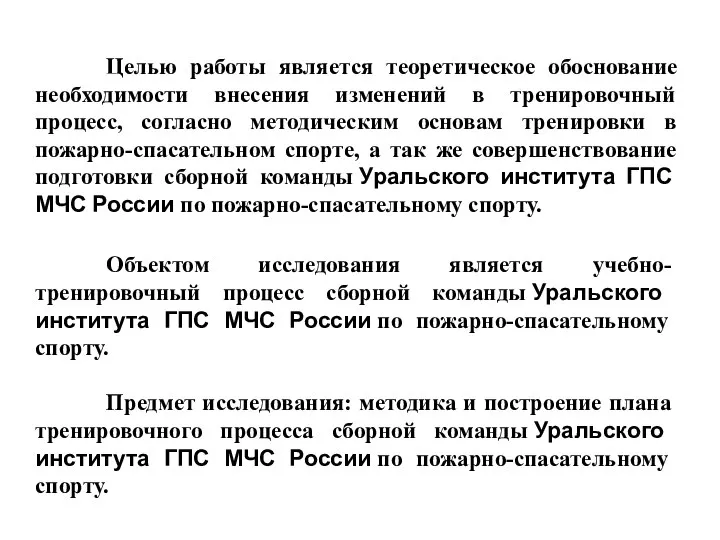 Целью работы является теоретическое обоснование необходимости внесения изменений в тренировочный процесс, согласно методическим основам тренировки в пожарно-спасательном спорте, а так же совершенствование подготовки сборной команды Уральского института ГПС МЧС России по пожарно-спасательному спорту.

Объектом исследования является учебно-тренировочный процесс сборной команды Уральского института ГПС МЧС России по пожарно-спасательному спорту.

Предмет исследования: методика и построение плана тренировочного процесса сборной команды Уральского института ГПС МЧС России по пожарно-спасательному спорту.